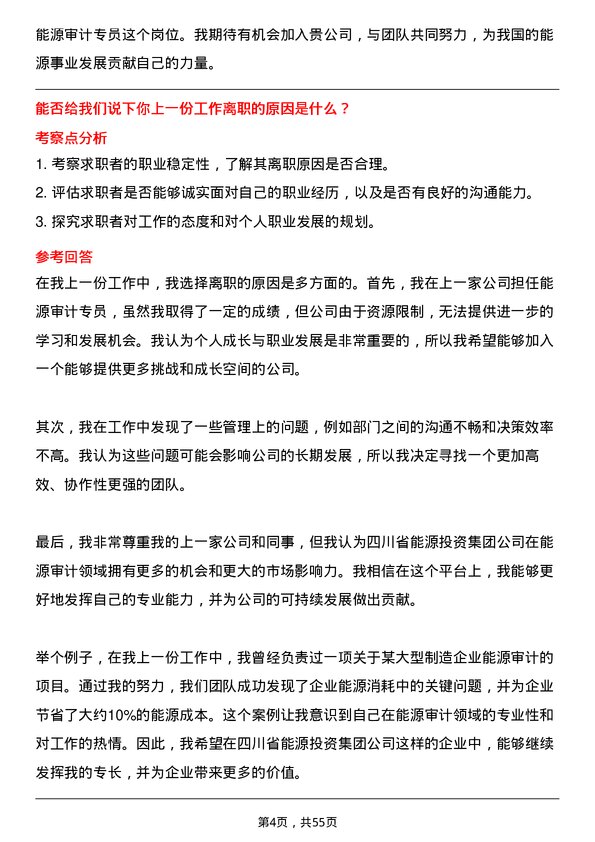 能源审计专员这个岗位。我期待有机会加入贵公司，与团队共同努力，为我国的能源事业发展贡献自己的力量。

能否给我们说下你上一份工作离职的原因是什么？

考察点分析

1. 考察求职者的职业稳定性，了解其离职原因是否合理。

2. 评估求职者是否能够诚实面对自己的职业经历，以及是否有良好的沟通能力。

3. 探究求职者对工作的态度和对个人职业发展的规划。

参考回答

在我上一份工作中，我选择离职的原因是多方面的。首先，我在上一家公司担任能源审计专员，虽然我取得了一定的成绩，但公司由于资源限制，无法提供进一步的学习和发展机会。我认为个人成长与职业发展是非常重要的，所以我希望能够加入一个能够提供更多挑战和成长空间的公司。

其次，我在工作中发现了一些管理上的问题，例如部门之间的沟通不畅和决策效率不高。我认为这些问题可能会影响公司的长期发展，所以我决定寻找一个更加高效、协作性更强的团队。

最后，我非常尊重我的上一家公司和同事，但我认为四川省能源投资集团公司在能源审计领域拥有更多的机会和更大的市场影响力。我相信在这个平台上，我能够更好地发挥自己的专业能力，并为公司的可持续发展做出贡献。

举个例子，在我上一份工作中，我曾经负责过一项关于某大型制造企业能源审计的项目。通过我的努力，我们团队成功发现了企业能源消耗中的关键问题，并为企业节省了大约10%的能源成本。这个案例让我意识到自己在能源审计领域的专业性和对工作的热情。因此，我希望在四川省能源投资集团公司这样的企业中，能够继续发挥我的专长，并为企业带来更多的价值。

第4页，共55页